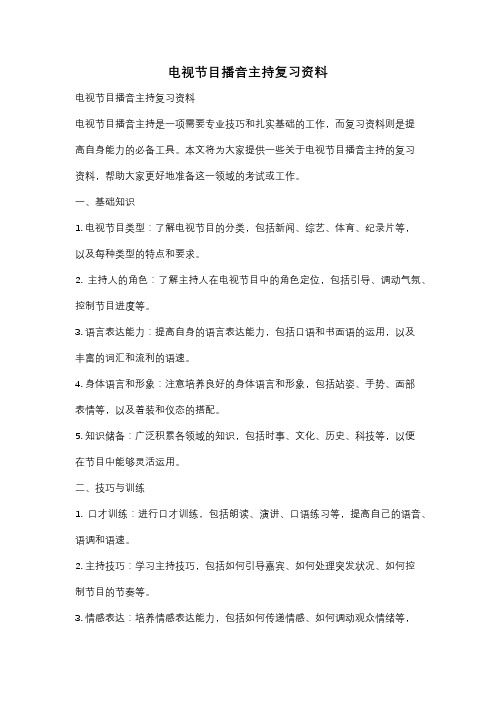 电视节目播音主持复习资料

电视节目播音主持复习资料

电视节目播音主持是一项需要专业技巧和扎实基础的工作，而复习资料则是提高自身能力的必备工具。本文将为大家提供一些关于电视节目播音主持的复习资料，帮助大家更好地准备这一领域的考试或工作。

一、基础知识

1. 电视节目类型：了解电视节目的分类，包括新闻、综艺、体育、纪录片等，以及每种类型的特点和要求。

2. 主持人的角色：了解主持人在电视节目中的角色定位，包括引导、调动气氛、控制节目进度等。

3. 语言表达能力：提高自身的语言表达能力，包括口语和书面语的运用，以及丰富的词汇和流利的语速。

4. 身体语言和形象：注意培养良好的身体语言和形象，包括站姿、手势、面部表情等，以及着装和仪态的搭配。

5. 知识储备：广泛积累各领域的知识，包括时事、文化、历史、科技等，以便在节目中能够灵活运用。

二、技巧与训练

1. 口才训练：进行口才训练，包括朗读、演讲、口语练习等，提高自己的语音、语调和语速。

2. 主持技巧：学习主持技巧，包括如何引导嘉宾、如何处理突发状况、如何控制节目的节奏等。

3. 情感表达：培养情感表达能力，包括如何传递情感、如何调动观众情绪等，